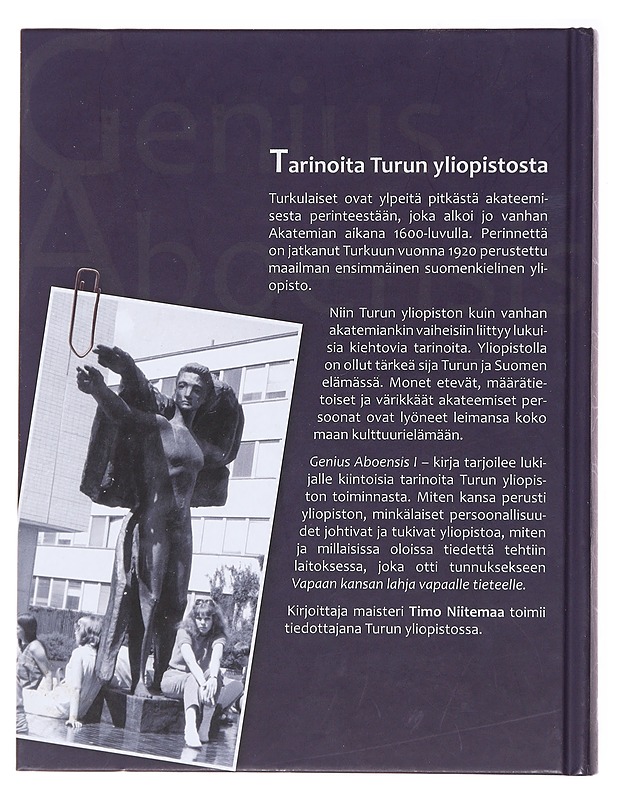 Genius Aboensis

Tarinoita Turun yliopistosta

Turkulaiset ovat ylpeitä pitkästä akateemisesta perinteestään, joka alkoi jo vanhan Akatemian aikana 1600-luvulla. Perinnettä on jatkanut Turkuun vuonna 1920 perustettu maailman ensimmäinen suomenkielinen yliopisto.

Niin Turun yliopiston kuin vanhan akatemiankin vaiheisiin liittyy lukuisia kiehtovia tarinoita. Yliopistolla on ollut tärkeä sija Turun ja Suomen elämässä. Monet etevät, määrätietoiset ja värikkäät akateemiset persoonat ovat lyöneet leimansa koko maan kulttuurielämään.

Genius Aboensis I – kirja tarjoilee lukijalle kiintoisia tarinoita Turun yliopiston toiminnasta. Miten kansa perusti yliopiston, minkälaiset persoonallisuudet johtivat ja tukivat yliopistoa, miten ja millaisissa oloissa tiedettä tehtiin laitoksessa, joka otti tunnuksekseen Vapaan kansan lahja vapaalle tieteelle.

Kirjoittaja maisteri Timo Niitemaa toimii tiedottajana Turun yliopistossa.